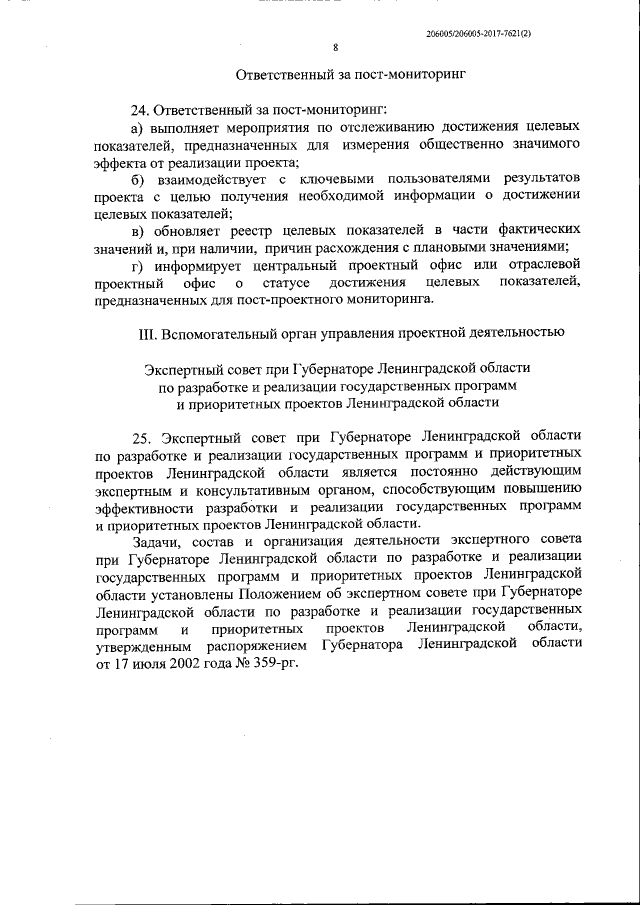 206005/206005-2017-7621(2)

8

Ответственный за пост-мониторинг

24. Ответственный за пост-мониторинг:

а) выполняет мероприятия по отслеживанию достижения целевых показателей, предназначенных для измерения общественно значимого эффекта от реализации проекта;

б) взаимодействует с ключевыми пользователями результатов проекта с целью получения необходимой информации о достижении целевых показателей;

в) обновляет реестр целевых показателей в части фактических значений и, при наличии, причин расхождения с плановыми значениями;

г) информирует центральный проектный офис или отраслевой проектный офис о статусе достижения целевых показателей, предназначенных для пост-проектного мониторинга.

III. Вспомогательный орган управления проектной деятельностью

Экспертный совет при Губернаторе Ленинградской области по разработке и реализации государственных программ и приоритетных проектов Ленинградской области

25. Экспертный совет при Губернаторе Ленинградской области по разработке и реализации государственных программ и приоритетных проектов Ленинградской области является постоянно действующим экспертным и консультативным органом, способствующим повышению эффективности разработки и реализации государственных программ и приоритетных проектов Ленинградской области.

Задачи, состав и организация деятельности экспертного совета при Губернаторе Ленинградской области по разработке и реализации государственных программ и приоритетных проектов Ленинградской области установлены Положением об экспертном совете при Губернаторе Ленинградской области по разработке и реализации государственных программ и приоритетных проектов Ленинградской области, утвержденным распоряжением Губернатора Ленинградской области от 17 июля 2002 года № 359-рг.